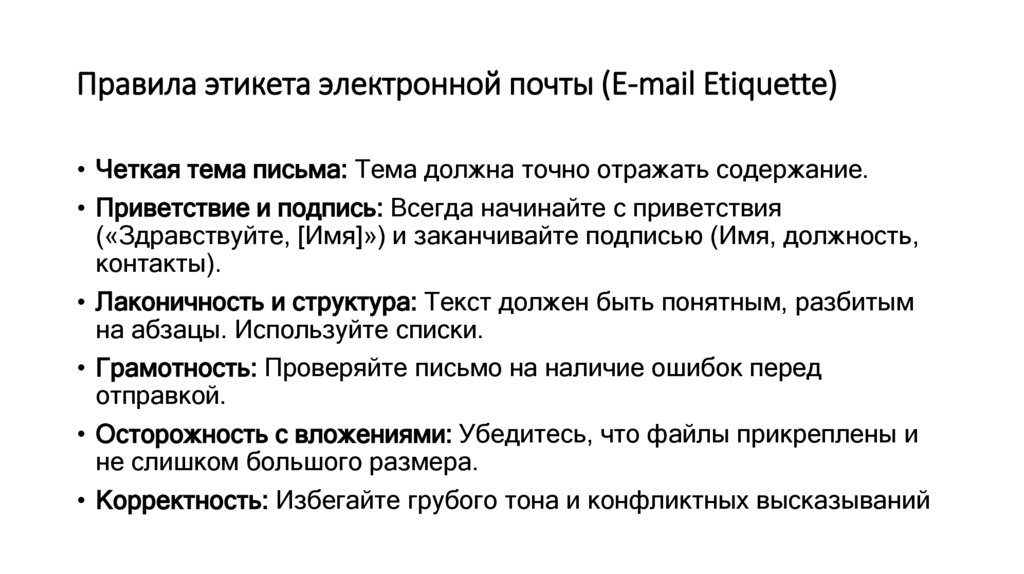 Правила этикета электронной почты (E-mail Etiquette)

• Четкая тема письма: Тема должна точно отражать содержание.
• Приветствие и подпись: Всегда начинайте с приветствия («Здравствуйте, [Имя]») и заканчивайте подписью (Имя, должность, контакты).
• Лаконичность и структура: Текст должен быть понятным, разбитым на абзацы. Используйте списки.
• Грамотность: Проверяйте письмо на наличие ошибок перед отправкой.
• Осторожность с вложениями: Убедитесь, что файлы прикреплены и не слишком большого размера.
• Корректность: Избегайте грубого тона и конфликтных высказываний